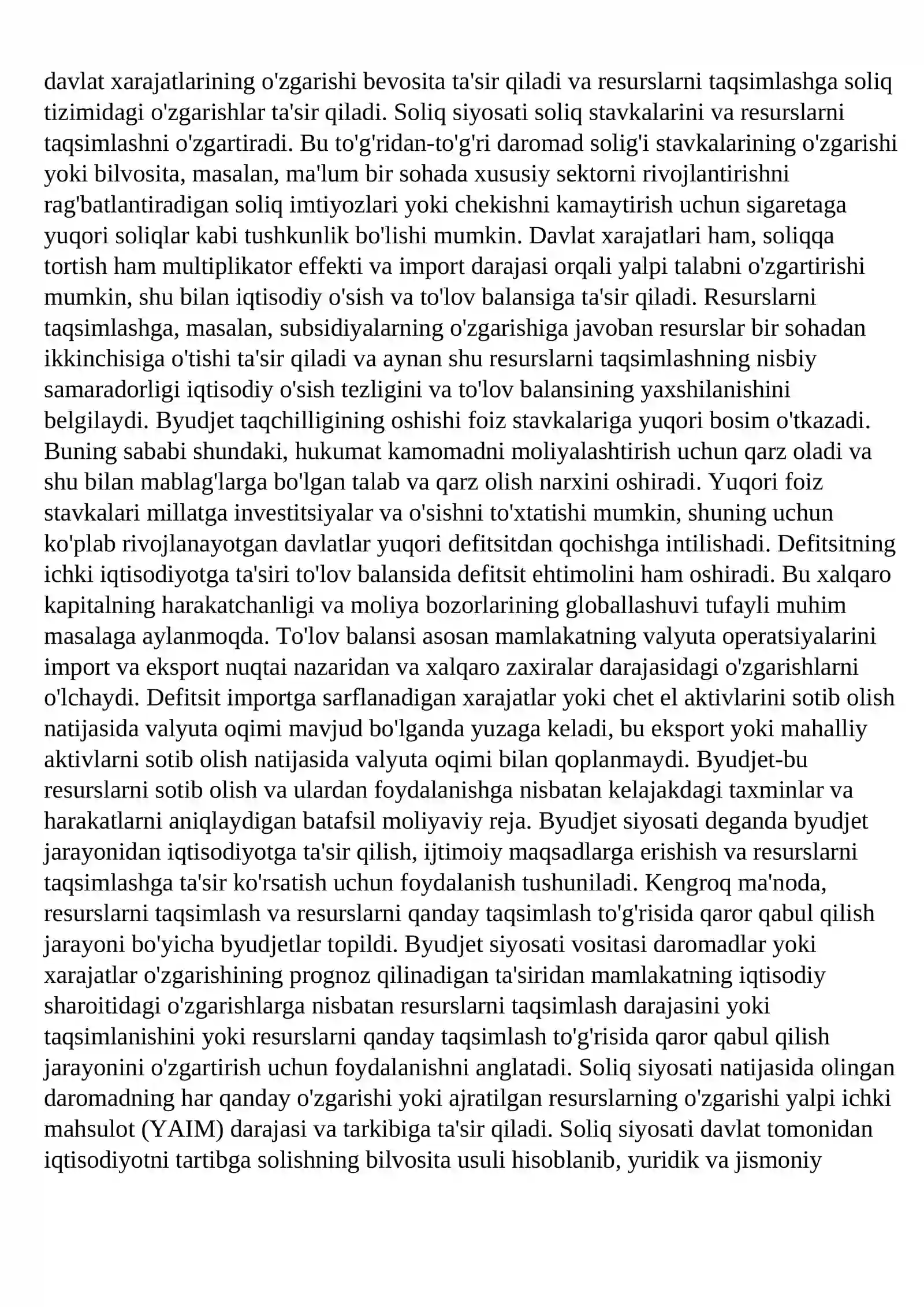 davlat xarajatlarining o'zgarishi bevosita ta'sir qiladi va resurslarni taqsimlashga soliq tizimidagi o'zgarishlar ta'sir qiladi. Soliq siyosati soliq stavkalarini va resurslarni taqsimlashni o'zgartiradi. Bu to'g'ridan-to'g'ri daromad solig'i stavkalarining o'zgarishi yoki bilvosita, masalan, ma'lum bir sohada xususiy sektorni rivojlantirishni rag'batlantiradigan soliq imtiyozlari yoki chekishni kamaytirish uchun sigaretaga yuqori soliqlar kabi tushkunlik bo'lishi mumkin. Davlat xarajatlari ham, soliqqa tortish ham multiplikator effekti va import darajasi orqali yalpi talabni o'zgartirishi mumkin, shu bilan iqtisodiy o'sish va to'lov balansiga ta'sir qiladi. Resurslarni taqsimlashga, masalan, subsidiyalarning o'zgarishiga javoban resurslar bir sohadan ikkinchisiga o'tishi ta'sir qiladi va aynan shu resurslarni taqsimlashning nisbiy samaradorligi iqtisodiy o'sish tezligini va to'lov balansining yaxshilanishini belgilaydi. Byudjet taqchilligining oshishi foiz stavkalariga yuqori bosim o'tkazadi. Buning sababi shundaki, hukumat kamomadni moliyalashtirish uchun qarz oladi va shu bilan mablag'larga bo'lgan talab va qarz olish narxini oshiradi. Yuqori foiz stavkalari millatga investitsiyalar va o'sishni to'xtatishi mumkin, shuning uchun ko'plab rivojlanayotgan davlatlar yuqori defitsitdan qochishga intilishadi. Defitsitning ichki iqtisodiyotga ta'siri to'lov balansida defitsit ehtimolini ham oshiradi. Bu xalqaro kapitalning harakatchanligi va moliya bozorlarining globallashuvi tufayli muhim masalaga aylanmoqda. To'lov balansi asosan mamlakatning valyuta operatsiyalarini import va eksport nuqtai nazaridan va xalqaro zaxiralar darajasidagi o'zgarishlarni o'lchaydi. Defitsit importga sarflanadigan xarajatlar yoki chet el aktivlarini sotib olish natijasida valyuta oqimi mavjud bo'lganda yuzaga keladi, bu eksport yoki mahalliy aktivlarni sotib olish natijasida valyuta oqimi bilan qoplanmaydi. Byudjet-bu resurslarni sotib olish va ulardan foydalanishga nisbatan kelajakdagi taxminlar va harakatlarni aniqlaydigan batafsil moliyaviy reja. Byudjet siyosati deganda byudjet jarayonidan iqtisodiyotga ta'sir qilish, ijtimoiy maqsadlarga erishish va resurslarni taqsimlashga ta'sir ko'rsatish uchun foydalanish tushuniladi. Kengroq ma'noda, resurslarni taqsimlash va resurslarni qanday taqsimlash to'g'risida qaror qabul qilish jarayoni bo'yicha byudjetlar topildi. Byudjet siyosati vositasi daromadlar yoki xarajatlar o'zgarishining prognoz qilinadigan ta'siridan mamlakatning iqtisodiy sharoitidagi o'zgarishlarga nisbatan resurslarni taqsimlash darajasini yoki taqsimlanishini yoki resurslarni qanday taqsimlash to'g'risida qaror qabul qilish jarayonini o'zgartirish uchun foydalanishni anglatadi. Soliq siyosati natijasida olingan daromadning har qanday o'zgarishi yoki ajratilgan resurslarning o'zgarishi yalpi ichki mahsulot (YAIM) darajasi va tarkibiga ta'sir qiladi. Soliq siyosati davlat tomonidan iqtisodiyotni tartibga solishning bilvosita usuli hisoblanib, yuridik va jismoniy